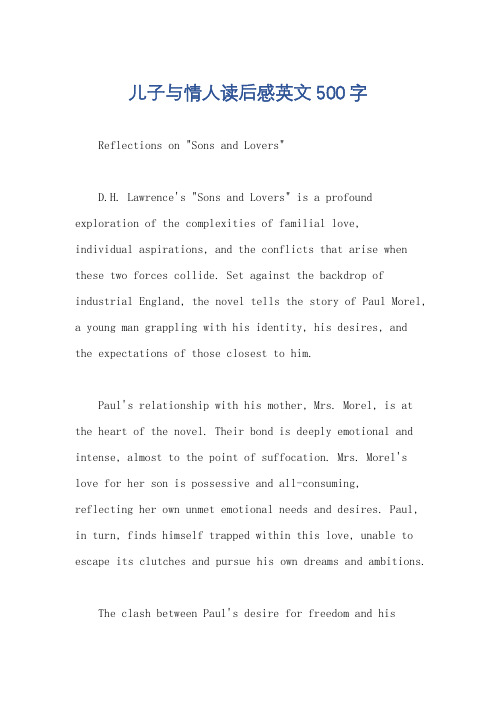 儿子与情人读后感英文500字

Reflections on "Sons and Lovers"

D.H. Lawrence's "Sons and Lovers" is a profound exploration of the complexities of familial love, individual aspirations, and the conflicts that arise when these two forces collide. Set against the backdrop of industrial England, the novel tells the story of Paul Morel, a young man grappling with his identity, his desires, and the expectations of those closest to him.

Paul's relationship with his mother, Mrs. Morel, is at the heart of the novel. Their bond is deeply emotional and intense, almost to the point of suffocation. Mrs. Morel's love for her son is possessive and all-consuming, reflecting her own unmet emotional needs and desires. Paul, in turn, finds himself trapped within this love, unable to escape its clutches and pursue his own dreams and ambitions.

The clash between Paul's desire for freedom and his